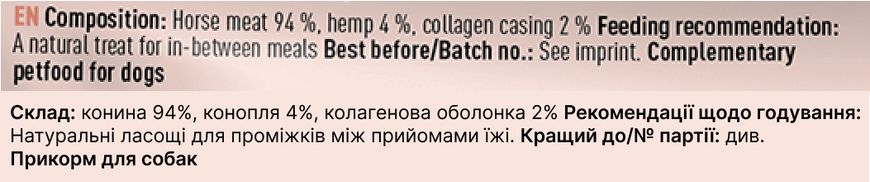 EN Composition: Horse meat 94 %, hemp 4 %, collagen casing 2 % Feeding recommendation: A natural treat for in-between meals Best before/Batch no.: See imprint. Complementary petfood for dogs

Склад: конина 94%, конопля 4%, колагенова оболонка 2% Рекомендації щодо годування: Натуральні ласощі для проміжків між прийомами їжі. Кращий до/№ партії: див. Прикорм для собак